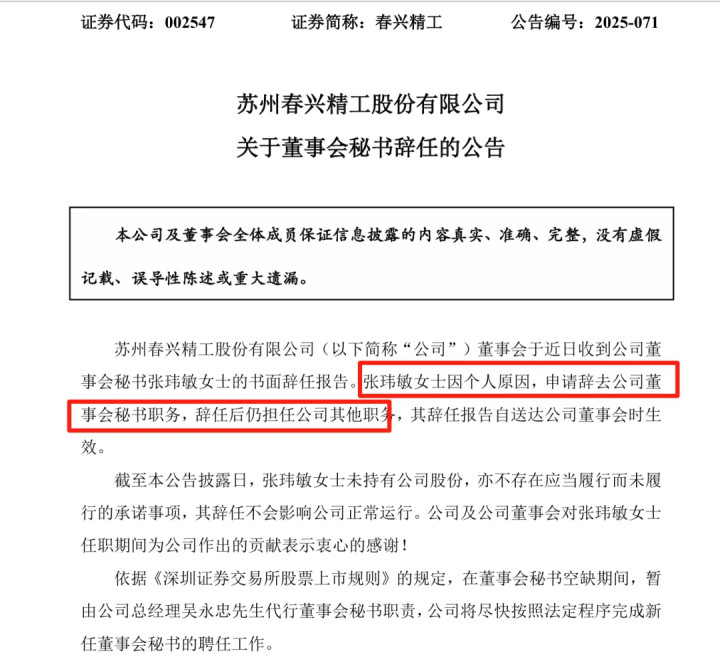 证券代码：002547　　证券简称：春兴精工　　公告编号：2025-071

苏州春兴精工股份有限公司
关于董事会秘书辞任的公告

本公司及董事会全体成员保证信息披露的内容真实、准确、完整，没有虚假记载、误导性陈述或重大遗漏。

苏州春兴精工股份有限公司（以下简称“公司”）董事会于近日收到公司董事会秘书张玮敏女士的书面辞任报告。张玮敏女士因个人原因，申请辞去公司董事会秘书职务，辞任后仍担任公司其他职务，其辞任报告自送达公司董事会时生效。

截至本公告披露日，张玮敏女士未持有公司股份，亦不存在应当履行而未履行的承诺事项，其辞任不会影响公司正常运行。公司及公司董事会对张玮敏女士任职期间为公司作出的贡献表示衷心的感谢！

依据《深圳证券交易所股票上市规则》的规定，在董事会秘书空缺期间，暂由公司总经理吴永忠先生代行董事会秘书职责，公司将尽快按照法定程序完成新任董事会秘书的聘任工作。